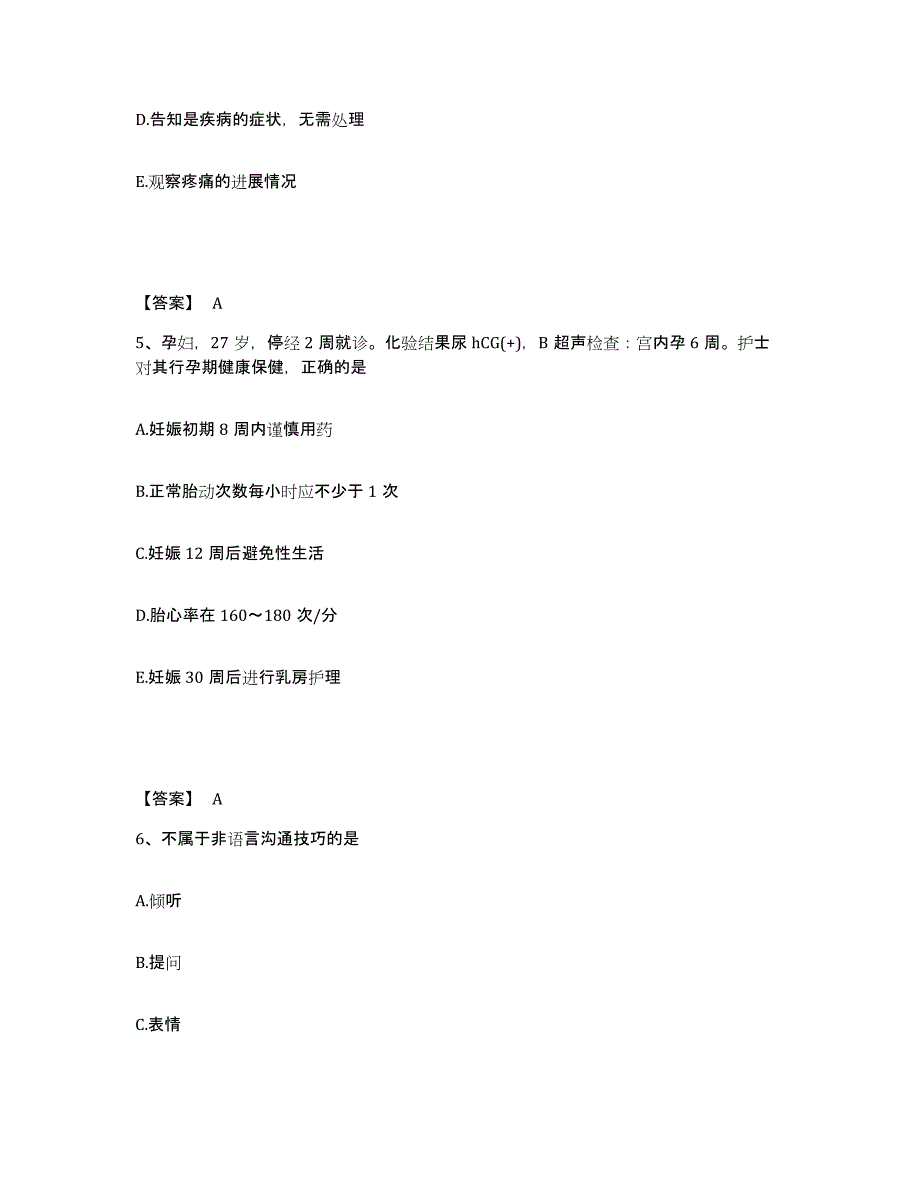 D.告知是疾病的症状，无需处理

E.观察疼痛的进展情况

【答案】 A

5、孕妇，27 岁，停经 2 周就诊。化验结果尿 hCG(+)，B 超声检查：宫内孕 6 周。护士对其行孕期健康保健，正确的是

A.妊娠初期 8 周内谨慎用药

B.正常胎动次数每小时应不少于 1 次

C.妊娠 12 周后避免性生活

D.胎心率在 160～180 次/分

E.妊娠 30 周后进行乳房护理

【答案】 A

6、不属于非语言沟通技巧的是

A.倾听

B.提问

C.表情